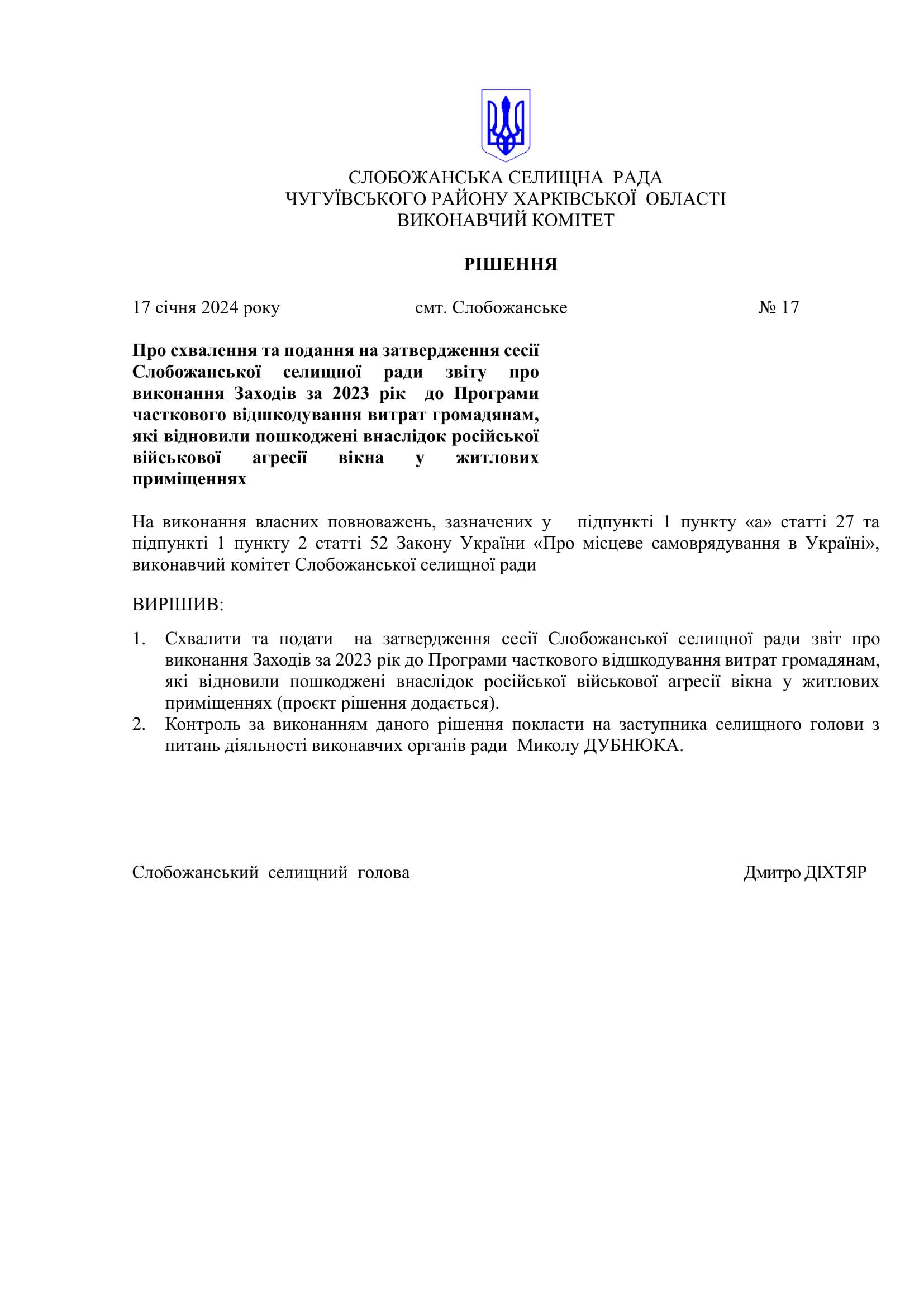 СЛОБОЖАНСЬКА СЕЛИЩНА РАДА
ЧУГУЇВСЬКОГО РАЙОНУ ХАРКІВСЬКОЇ ОБЛАСТІ
ВИКОНАВЧИЙ КОМІТЕТ

РІШЕННЯ

17 січня 2024 року смт. Слобожанське № 17

Про схвалення та подання на затвердження сесії Слобожанської селищної ради звіту про виконання Заходів за 2023 рік до Програми часткового відшкодування витрат громадянам, які відновили пошкоджені внаслідок російської військової агресії вікна у житлових приміщеннях

На виконання власних повноважень, зазначених у підпункті 1 пункту «а» статті 27 та підпункті 1 пункту 2 статті 52 Закону України «Про місцеве самоврядування в Україні», виконавчий комітет Слобожанської селищної ради

ВИРІШИВ:

1. Схвалити та подати на затвердження сесії Слобожанської селищної ради звіт про виконання Заходів за 2023 рік до Програми часткового відшкодування витрат громадянам, які відновили пошкоджені внаслідок російської військової агресії вікна у житлових приміщеннях (проєкт рішення додається).
2. Контроль за виконанням даного рішення покласти на заступника селищного голови з питань діяльності виконавчих органів ради Миколу ДУБНЮКА.

Слобожанський селищний голова Дмитро ДІХТЯР